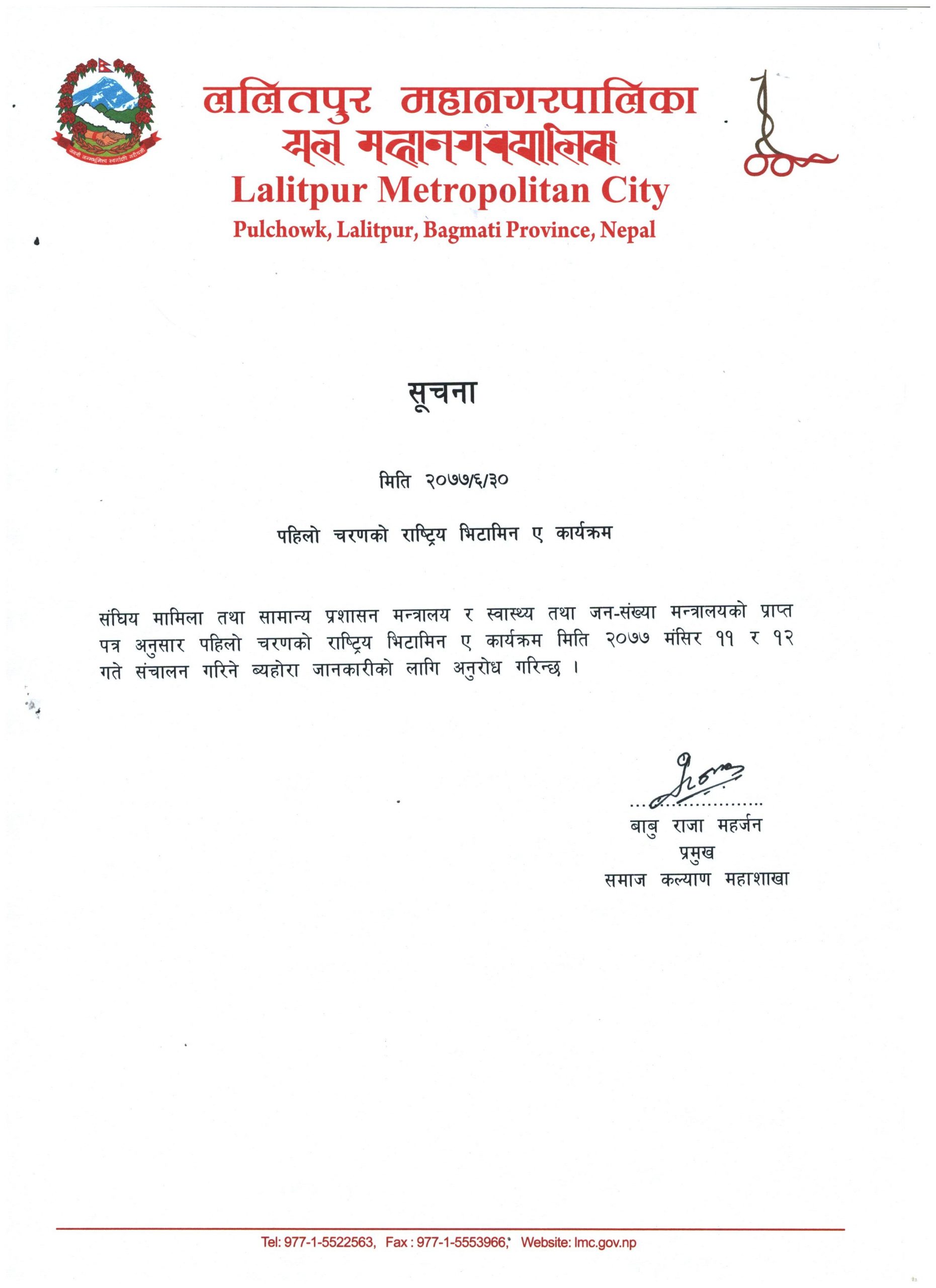 जननी जन्मभूमिश्च स्वर्गादपि गरीयसी

ललितपुर महानगरपालिका
यल महानगरपालिका
Lalitpur Metropolitan City
Pulchowk, Lalitpur, Bagmati Province, Nepal

सूचना

मिति २०७७/६/३०

पहिलो चरणको राष्ट्रिय भिटामिन ए कार्यक्रम

संघिय मामिला तथा सामान्य प्रशासन मन्त्रालय र स्वास्थ्य तथा जन-संख्या मन्त्रालयको प्राप्त पत्र अनुसार पहिलो चरणको राष्ट्रिय भिटामिन ए कार्यक्रम मिति २०७७ मंसिर ११ र १२ गते संचालन गरिने ब्यहोरा जानकारीको लागि अनुरोध गरिन्छ ।

बाबु राजा महर्जन
प्रमुख
समाज कल्याण महाशाखा

Tel: 977-1-5522563, Fax : 977-1-5553966, Website: lmc.gov.np